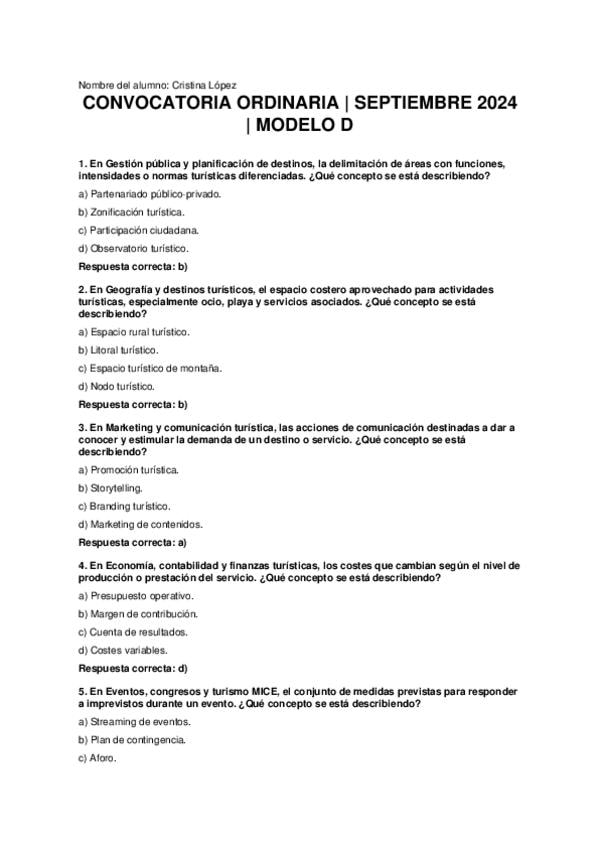 Nombre del alumno: Cristina López

CONVOCATORIA ORDINARIA | SEPTIEMBRE 2024 | MODELO D

1. En Gestión pública y planificación de destinos, la delimitación de áreas con funciones, intensidades o normas turísticas diferenciadas. ¿Qué concepto se está describiendo?

a) Partenariado público-privado.

b) Zonificación turística.

c) Participación ciudadana.

d) Observatorio turístico.

Respuesta correcta: b)

2. En Geografía y destinos turísticos, el espacio costero aprovechado para actividades turísticas, especialmente ocio, playa y servicios asociados. ¿Qué concepto se está describiendo?

a) Espacio rural turístico.

b) Litoral turístico.

c) Espacio turístico de montaña.

d) Nodo turístico.

Respuesta correcta: b)

3. En Marketing y comunicación turística, las acciones de comunicación destinadas a dar a conocer y estimular la demanda de un destino o servicio. ¿Qué concepto se está describiendo?

a) Promoción turística.

b) Storytelling.

c) Branding turístico.

d) Marketing de contenidos.

Respuesta correcta: a)

4. En Economía, contabilidad y finanzas turísticas, los costes que cambian según el nivel de producción o prestación del servicio. ¿Qué concepto se está describiendo?

a) Presupuesto operativo.

b) Margen de contribución.

c) Cuenta de resultados.

d) Costes variables.

Respuesta correcta: d)

5. En Eventos, congresos y turismo MICE, el conjunto de medidas previstas para responder a imprevistos durante un evento. ¿Qué concepto se está describiendo?

a) Streaming de eventos.

b) Plan de contingencia.

c) Aforo.